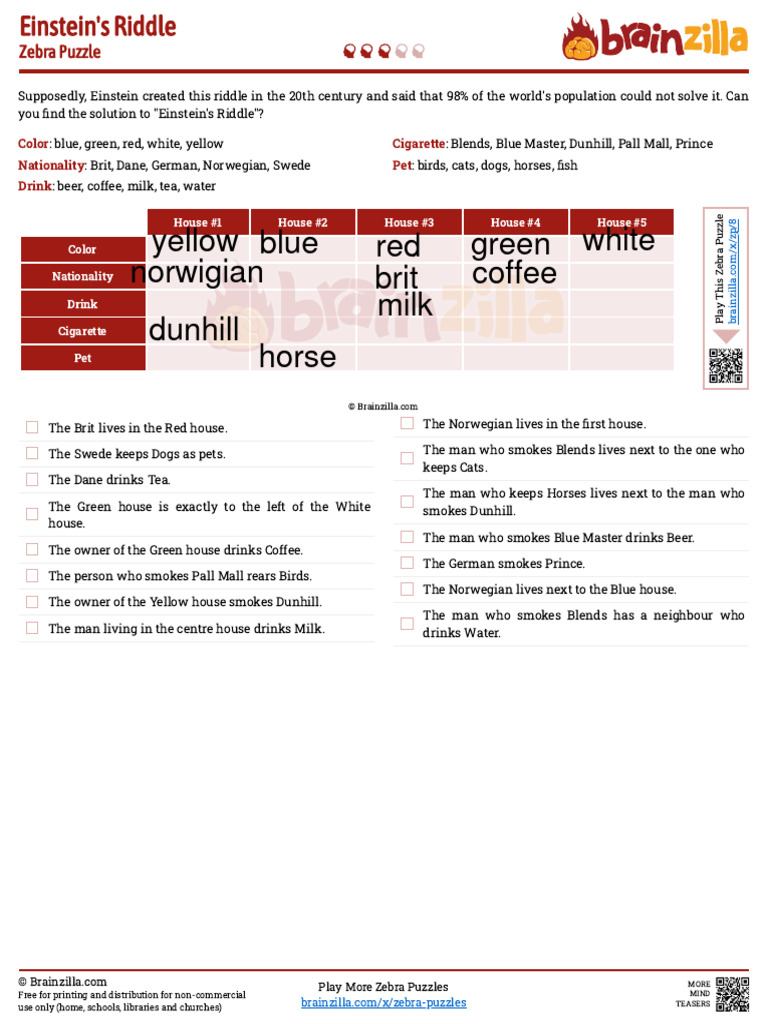 Einstein's Riddle
Zebra Puzzle

brainzilla

Supposedly, Einstein created this riddle in the 20th century and said that 98% of the world's population could not solve it. Can you find the solution to "Einstein's Riddle"?

Color: blue, green, red, white, yellow
Nationality: Brit, Dane, German, Norwegian, Swede
Drink: beer, coffee, milk, tea, water
Cigarette: Blends, Blue Master, Dunhill, Pall Mall, Prince
Pet: birds, cats, dogs, horses, fish

| | House #1 | House #2 | House #3 | House #4 | House #5 |
|---|---|---|---|---|---|
| Color | yellow | blue | red | green | white |
| Nationality | norwigian | | brit | coffee | |
| Drink | | | milk | | |
| Cigarette | dunhill | | | | |
| Pet | | horse | | | |

Play This Zebra Puzzle
brainzilla.com/x/zp/8

© Brainzilla.com

The Brit lives in the Red house.
The Swede keeps Dogs as pets.
The Dane drinks Tea.
The Green house is exactly to the left of the White house.
The owner of the Green house drinks Coffee.
The person who smokes Pall Mall rears Birds.
The owner of the Yellow house smokes Dunhill.
The man living in the centre house drinks Milk.

The Norwegian lives in the first house.
The man who smokes Blends lives next to the one who keeps Cats.
The man who keeps Horses lives next to the man who smokes Dunhill.
The man who smokes Blue Master drinks Beer.
The German smokes Prince.
The Norwegian lives next to the Blue house.
The man who smokes Blends has a neighbour who drinks Water.

© Brainzilla.com
Free for printing and distribution for non-commercial use only (home, schools, libraries and churches)

Play More Zebra Puzzles
brainzilla.com/x/zebra-puzzles

MORE MIND TEASERS